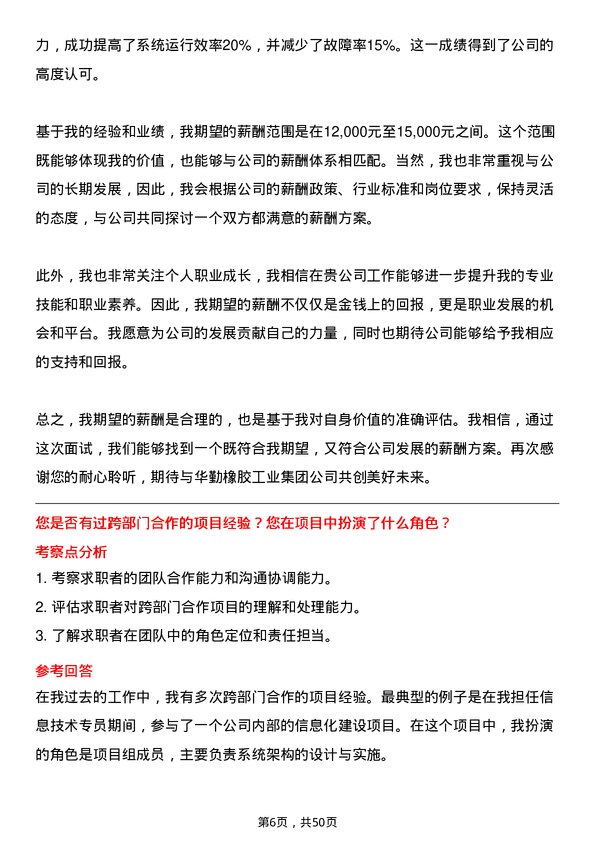 力，成功提高了系统运行效率20%，并减少了故障率15%。这一成绩得到了公司的高度认可。

基于我的经验和业绩，我期望的薪酬范围是在12,000元至15,000元之间。这个范围既能够体现我的价值，也能够与公司的薪酬体系相匹配。当然，我也非常重视与公司的长期发展，因此，我会根据公司的薪酬政策、行业标准和岗位要求，保持灵活的态度，与公司共同探讨一个双方都满意的薪酬方案。

此外，我也非常关注个人职业成长，我相信在贵公司工作能够进一步提升我的专业技能和职业素养。因此，我期望的薪酬不仅仅是金钱上的回报，更是职业发展的机会和平台。我愿意为公司的发展贡献自己的力量，同时也期待公司能够给予我相应的支持和回报。

总之，我期望的薪酬是合理的，也是基于我对自身价值的准确评估。我相信，通过这次面试，我们能够找到一个既符合我期望，又符合公司发展的薪酬方案。再次感谢您的耐心聆听，期待与华勤橡胶工业集团公司共创美好未来。

您是否有过跨部门合作的项目经验？您在项目中扮演了什么角色？

考察点分析

1. 考察求职者的团队合作能力和沟通协调能力。
2. 评估求职者对跨部门合作项目的理解和处理能力。
3. 了解求职者在团队中的角色定位和责任担当。

参考回答

在我过去的工作中，我有多次跨部门合作的项目经验。最典型的例子是在我担任信息技术专员期间，参与了一个公司内部的信息化建设项目。在这个项目中，我扮演的角色是项目组成员，主要负责系统架构的设计与实施。

第6页，共50页